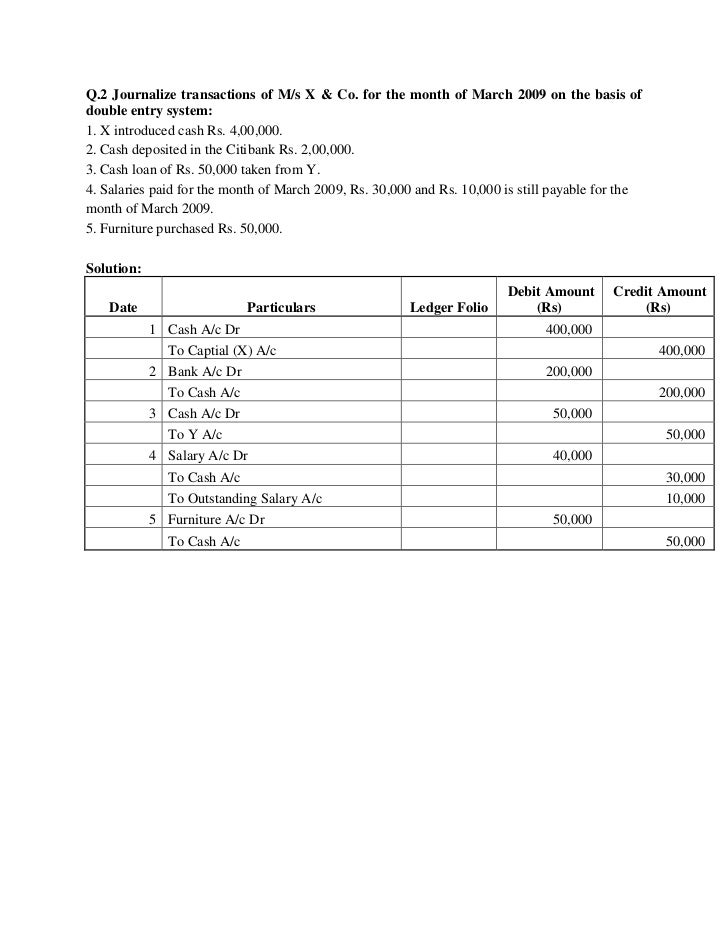 Q.2 Journalize transactions of M/s X & Co. for the month of March 2009 on the basis of double entry system:
1. X introduced cash Rs. 4,00,000.
2. Cash deposited in the Citibank Rs. 2,00,000.
3. Cash loan of Rs. 50,000 taken from Y.
4. Salaries paid for the month of March 2009, Rs. 30,000 and Rs. 10,000 is still payable for the month of March 2009.
5. Furniture purchased Rs. 50,000.

Solution:

| Date | Particulars | Ledger Folio | Debit Amount (Rs) | Credit Amount (Rs) |
|---|---|---|---|---|
| 1 | Cash A/c Dr | | 400,000 | |
| | To Captial (X) A/c | | | 400,000 |
| 2 | Bank A/c Dr | | 200,000 | |
| | To Cash A/c | | | 200,000 |
| 3 | Cash A/c Dr | | 50,000 | |
| | To Y A/c | | | 50,000 |
| 4 | Salary A/c Dr | | 40,000 | |
| | To Cash A/c | | | 30,000 |
| | To Outstanding Salary A/c | | | 10,000 |
| 5 | Furniture A/c Dr | | 50,000 | |
| | To Cash A/c | | | 50,000 |